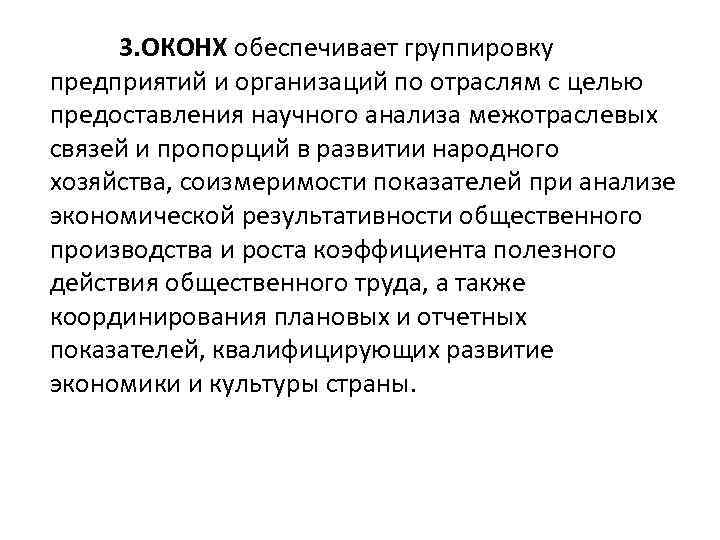 3.ОКОНХ обеспечивает группировку предприятий и организаций по отраслям с целью предоставления научного анализа межотраслевых связей и пропорций в развитии народного хозяйства, соизмеримости показателей при анализе экономической результативности общественного производства и роста коэффициента полезного действия общественного труда, а также координирования плановых и отчетных показателей, квалифицирующих развитие экономики и культуры страны.